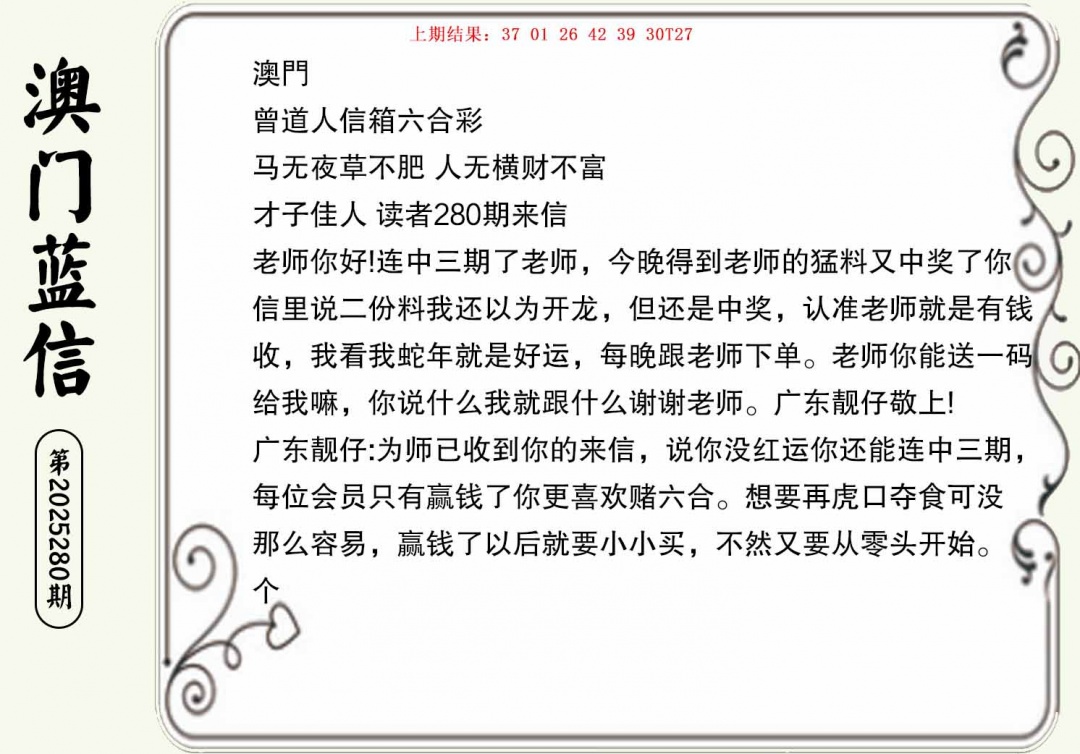 澳门蓝信

第2025280期

上期结果：37 01 26 42 39 30T27

澳門
曾道人信箱六合彩
马无夜草不肥 人无横财不富
才子佳人 读者280期来信
老师你好!连中三期了老师，今晚得到老师的猛料又中奖了你信里说二份料我还以为开龙，但还是中奖，认准老师就是有钱收，我看我蛇年就是好运，每晚跟老师下单。老师你能送一码给我嘛，你说什么我就跟什么谢谢老师。广东靓仔敬上!
广东靓仔:为师已收到你的来信，说你没红运你还能连中三期，每位会员只有赢钱了你更喜欢赌六合。想要再虎口夺食可没那么容易，赢钱了以后就要小小买，不然又要从零头开始。
个